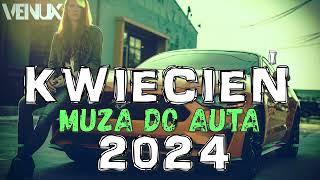 VENUX

KWIECIEN
MUZA DO AUTA
2024